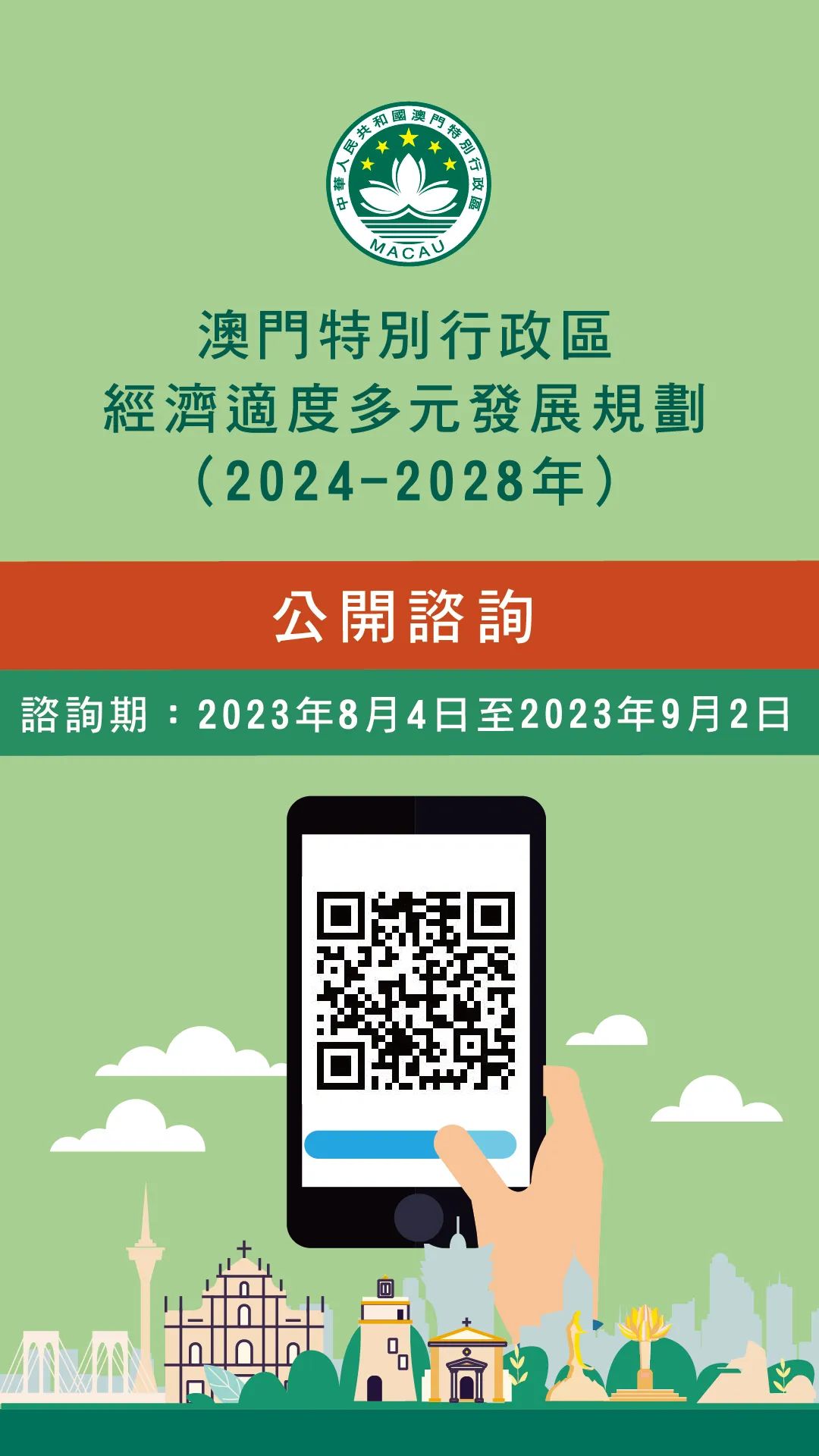 中華人民共和國澳門特別行政區
MACAU

澳門特別行政區
經濟適度多元發展規劃
（2024-2028年）

公開諮詢

諮詢期：2023年8月4日至2023年9月2日